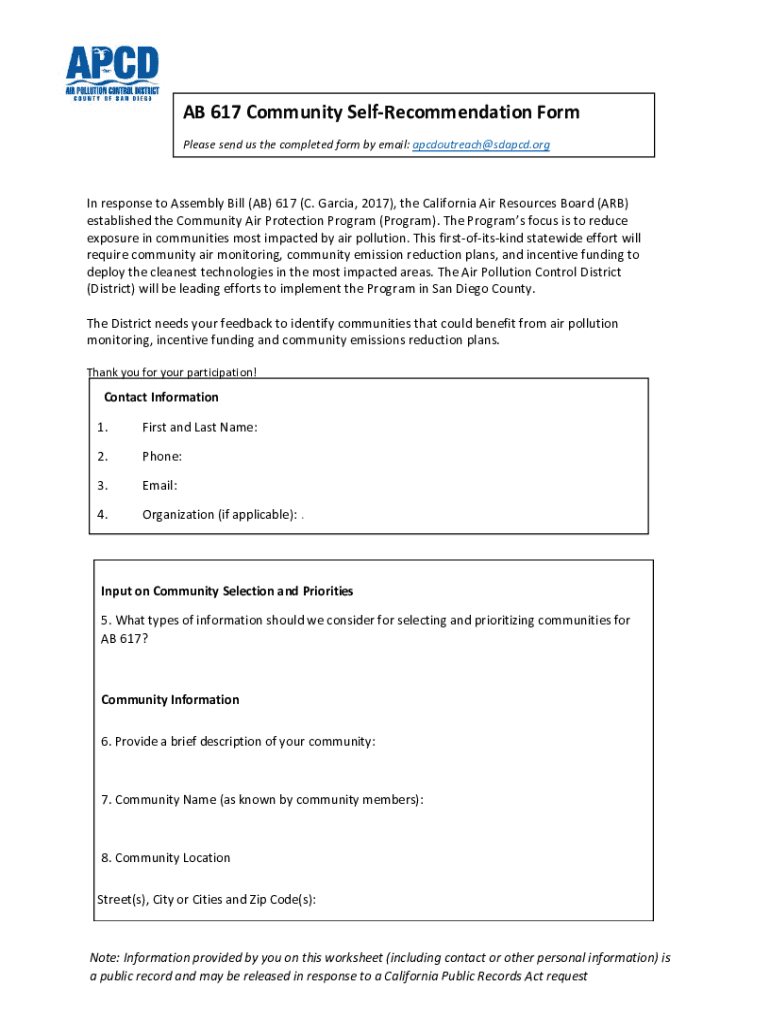 APCD
AIR POLLUTION CONTROL DISTRICT
COUNTY OF SAN DIEGO

AB 617 Community Self-Recommendation Form

Please send us the completed form by email: apcdoutreach@sdapcd.org

In response to Assembly Bill (AB) 617 (C. Garcia, 2017), the California Air Resources Board (ARB) established the Community Air Protection Program (Program). The Program's focus is to reduce exposure in communities most impacted by air pollution. This first-of-its-kind statewide effort will require community air monitoring, community emission reduction plans, and incentive funding to deploy the cleanest technologies in the most impacted areas. The Air Pollution Control District (District) will be leading efforts to implement the Program in San Diego County.

The District needs your feedback to identify communities that could benefit from air pollution monitoring, incentive funding and community emissions reduction plans.

Thank you for your participation!

Contact Information

1. First and Last Name:

2. Phone:

3. Email:

4. Organization (if applicable): .

Input on Community Selection and Priorities

5. What types of information should we consider for selecting and prioritizing communities for AB 617?

Community Information

6. Provide a brief description of your community:

7. Community Name (as known by community members):

8. Community Location

Street(s), City or Cities and Zip Code(s):

Note: Information provided by you on this worksheet (including contact or other personal information) is a public record and may be released in response to a California Public Records Act request